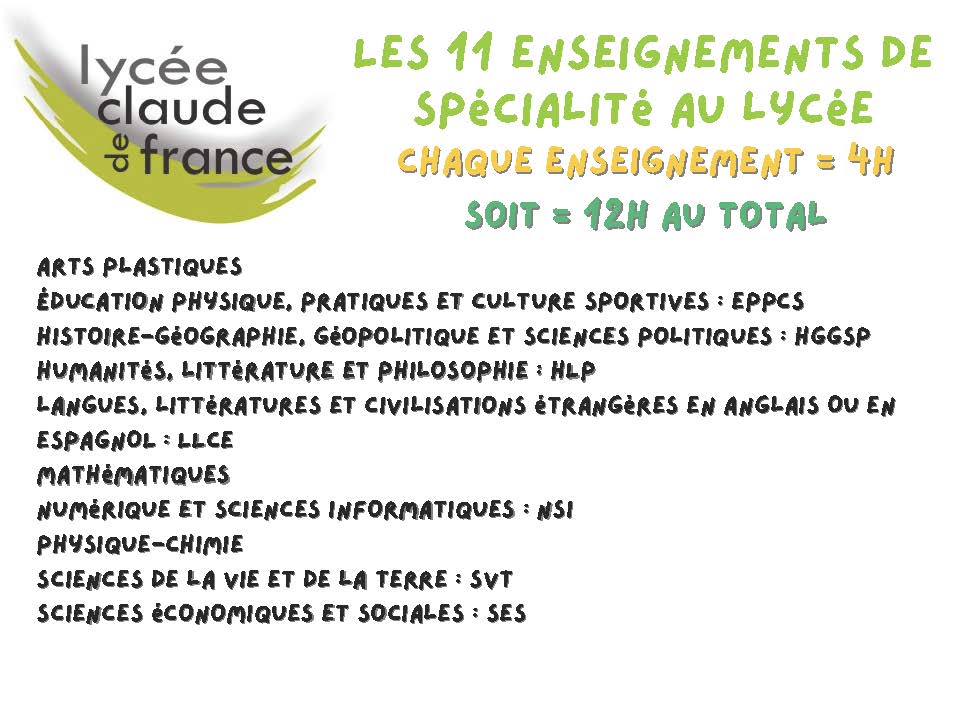 lycée claude de france

LES 11 ENSEIGNEMENTS DE SPÉCIALITÉ AU LYCÉE
CHAQUE ENSEIGNEMENT = 4H
SOIT = 12H AU TOTAL

ARTS PLASTIQUES
ÉDUCATION PHYSIQUE, PRATIQUES ET CULTURE SPORTIVES : EPPCS
HISTOIRE-GÉOGRAPHIE, GÉOPOLITIQUE ET SCIENCES POLITIQUES : HGGSP
HUMANITÉS, LITTÉRATURE ET PHILOSOPHIE : HLP
LANGUES, LITTÉRATURES ET CIVILISATIONS ÉTRANGÈRES EN ANGLAIS OU EN ESPAGNOL : LLCE
MATHÉMATIQUES
NUMÉRIQUE ET SCIENCES INFORMATIQUES : NSI
PHYSIQUE-CHIMIE
SCIENCES DE LA VIE ET DE LA TERRE : SVT
SCIENCES ÉCONOMIQUES ET SOCIALES : SES